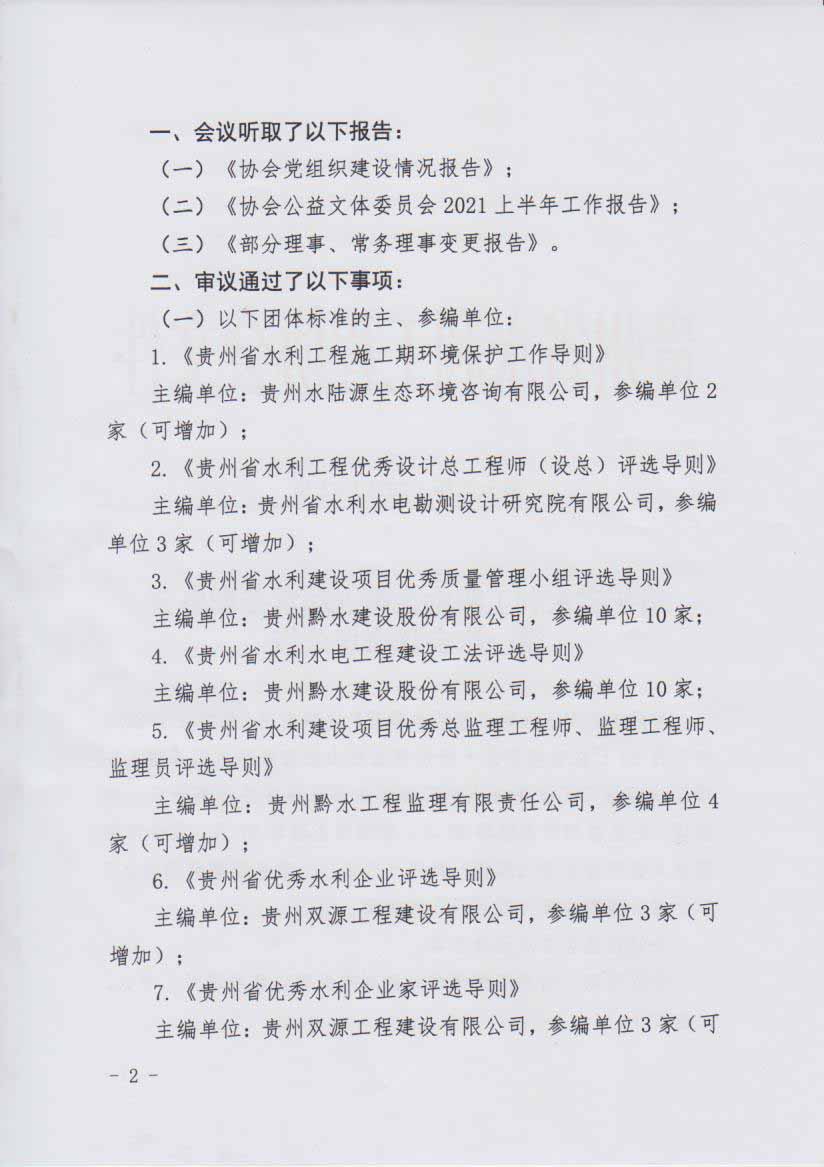 一、会议听取了以下报告：

（一）《协会党组织建设情况报告》；

（二）《协会公益文体委员会 2021 上半年工作报告》；

（三）《部分理事、常务理事变更报告》。

二、审议通过了以下事项：

（一）以下团体标准的主、参编单位：

1.《贵州省水利工程施工期环境保护工作导则》

主编单位：贵州水陆源生态环境咨询有限公司，参编单位 2 家（可增加）；

2.《贵州省水利工程优秀设计总工程师（设总）评选导则》

主编单位：贵州省水利水电勘测设计研究院有限公司，参编单位 3 家（可增加）；

3.《贵州省水利建设项目优秀质量管理小组评选导则》

主编单位：贵州黔水建设股份有限公司，参编单位 10 家；

4.《贵州省水利水电工程建设工法评选导则》

主编单位：贵州黔水建设股份有限公司，参编单位 10 家；

5.《贵州省水利建设项目优秀总监理工程师、监理工程师、监理员评选导则》

主编单位：贵州黔水工程监理有限责任公司，参编单位 4 家（可增加）；

6.《贵州省优秀水利企业评选导则》

主编单位：贵州双源工程建设有限公司，参编单位 3 家（可增加）；

7.《贵州省优秀水利企业家评选导则》

主编单位：贵州双源工程建设有限公司，参编单位 3 家（可

- 2 -